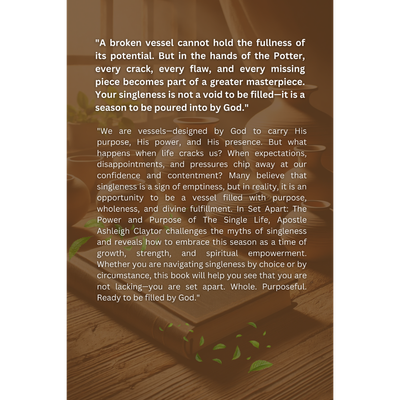 "A broken vessel cannot hold the fullness of its potential. But in the hands of the Potter, every crack, every flaw, and every missing piece becomes part of a greater masterpiece. Your singleness is not a void to be filled—it is a season to be poured into by God."

"We are vessels—designed by God to carry His purpose, His power, and His presence. But what happens when life cracks us? When expectations, disappointments, and pressures chip away at our confidence and contentment? Many believe that singleness is a sign of emptiness, but in reality, it is an opportunity to be a vessel filled with purpose, wholeness, and divine fulfillment. In Set Apart: The Power and Purpose of The Single Life, Apostle Ashleigh Claytor challenges the myths of singleness and reveals how to embrace this season as a time of growth, strength, and spiritual empowerment. Whether you are navigating singleness by choice or by circumstance, this book will help you see that you are not lacking—you are set apart. Whole. Purposeful. Ready to be filled by God."